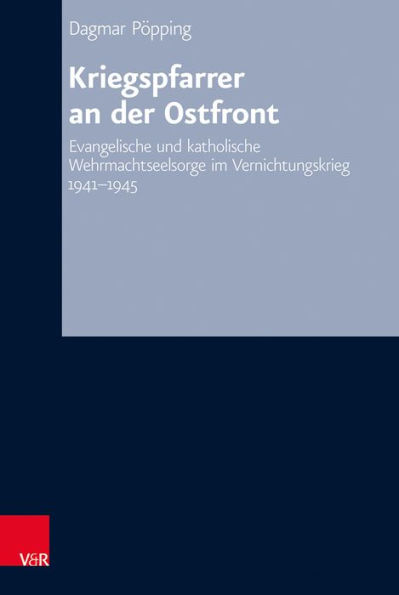 Dagmar Pöpping

Kriegspfarrer an der Ostfront

Evangelische und katholische Wehrmachtseelsorge im Vernichtungskrieg 1941–1945

V&R